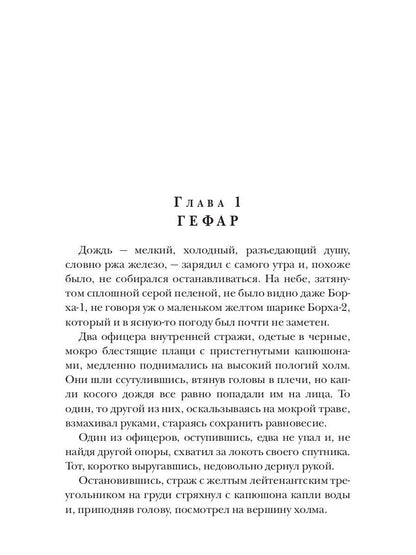 Глава 1
ГЕФАР

Дождь — мелкий, холодный, разъедающий душу, словно ржа железо, — зарядил с самого утра и, похоже было, не собирался останавливаться. На небе, затянутом сплошной серой пеленой, не было видно даже Борха-1, не говоря уж о маленьком желтом шарике Борха-2, который и в ясную-то погоду был почти не заметен.

Два офицера внутренней стражи, одетые в черные, мокро блестящие плащи с пристегнутыми капюшонами, медленно поднимались на высокий пологий холм. Они шли ссутулившись, втянув головы в плечи, но капли косого дождя все равно попадали им на лица. То один, то другой из них, оскальзываясь на мокрой траве, взмахивал руками, стараясь сохранить равновесие.

Один из офицеров, оступившись, едва не упал и, не найдя другой опоры, схватил за локоть своего спутника. Тот, коротко выругавшись, недовольно дернул рукой.

Остановившись, страж с желтым лейтенантским треугольником на груди стряхнул с капюшона капли воды и, приподняв голову, посмотрел на вершину холма.